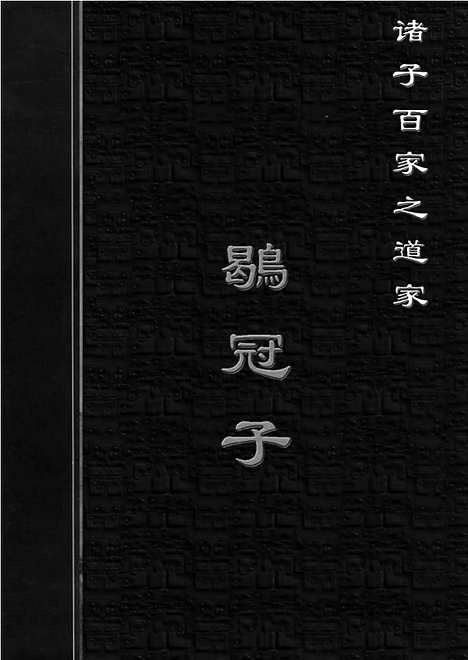 诸子百家之道家

鶡冠子